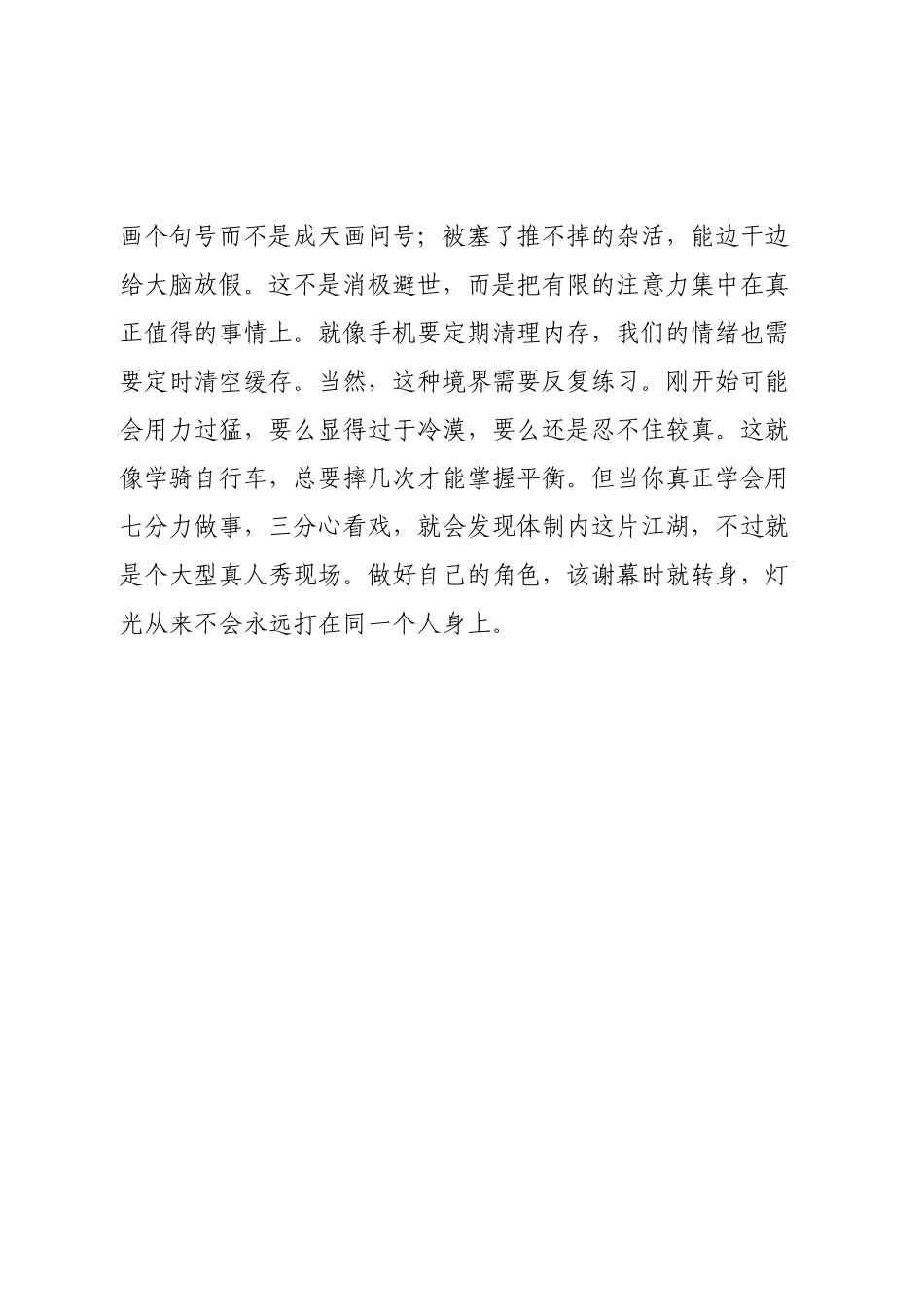 画个句号而不是成天画问号；被塞了推不掉的杂活，能边干边给大脑放假。这不是消极避世，而是把有限的注意力集中在真正值得的事情上。就像手机要定期清理内存，我们的情绪也需要定时清空缓存。当然，这种境界需要反复练习。刚开始可能会用力过猛，要么显得过于冷漠，要么还是忍不住较真。这就像学骑自行车，总要摔几次才能掌握平衡。但当你真正学会用七分力做事，三分心看戏，就会发现体制内这片江湖，不过就是个大型真人秀现场。做好自己的角色，该谢幕时就转身，灯光从来不会永远打在同一个人身上。